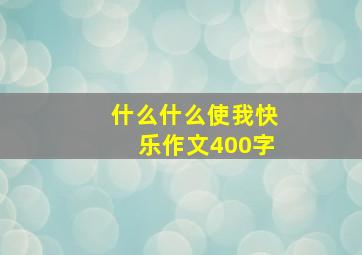 什么什么使我快乐作文400字